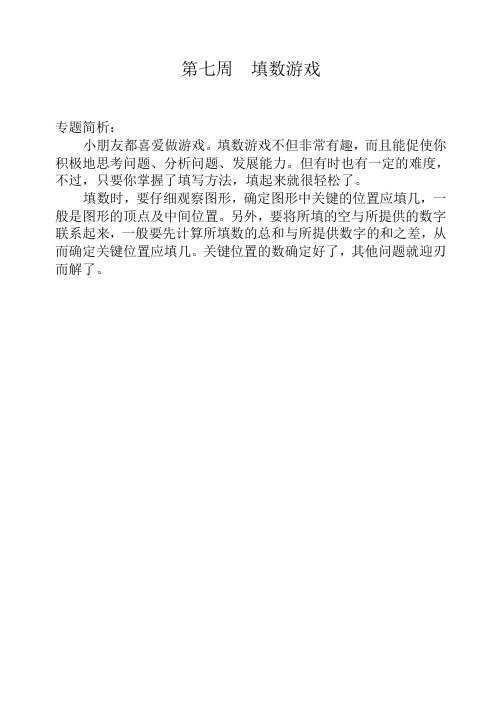 第七周　填数游戏

专题简析：

小朋友都喜爱做游戏。填数游戏不但非常有趣，而且能促使你积极地思考问题、分析问题、发展能力。但有时也有一定的难度，不过，只要你掌握了填写方法，填起来就很轻松了。

填数时，要仔细观察图形，确定图形中关键的位置应填几，一般是图形的顶点及中间位置。另外，要将所填的空与所提供的数字联系起来，一般要先计算所填数的总和与所提供数字的和之差，从而确定关键位置应填几。关键位置的数确定好了，其他问题就迎刃而解了。